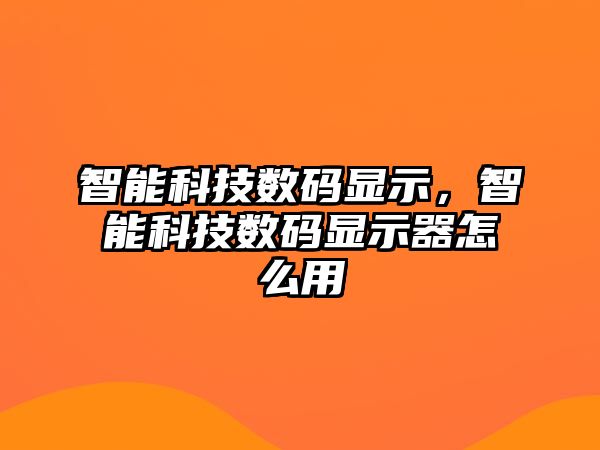 智能科技数码显示，智能科技数码显示器怎么用